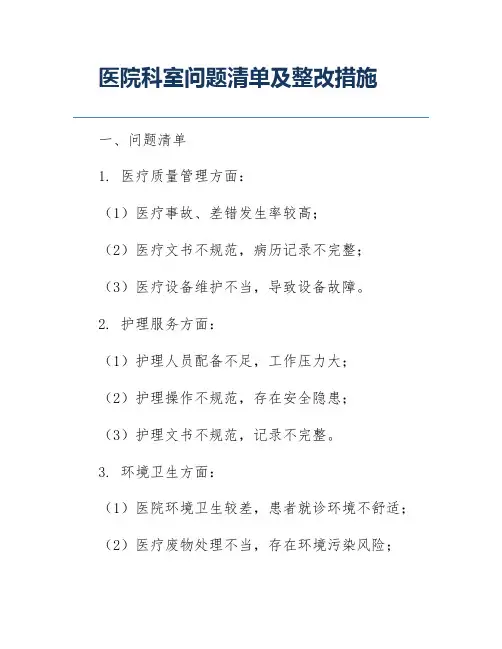 医院科室问题清单及整改措施

一、问题清单

1. 医疗质量管理方面：

（1）医疗事故、差错发生率较高；

（2）医疗文书不规范，病历记录不完整；

（3）医疗设备维护不当，导致设备故障。

2. 护理服务方面：

（1）护理人员配备不足，工作压力大；

（2）护理操作不规范，存在安全隐患；

（3）护理文书不规范，记录不完整。

3. 环境卫生方面：

（1）医院环境卫生较差，患者就诊环境不舒适；

（2）医疗废物处理不当，存在环境污染风险；